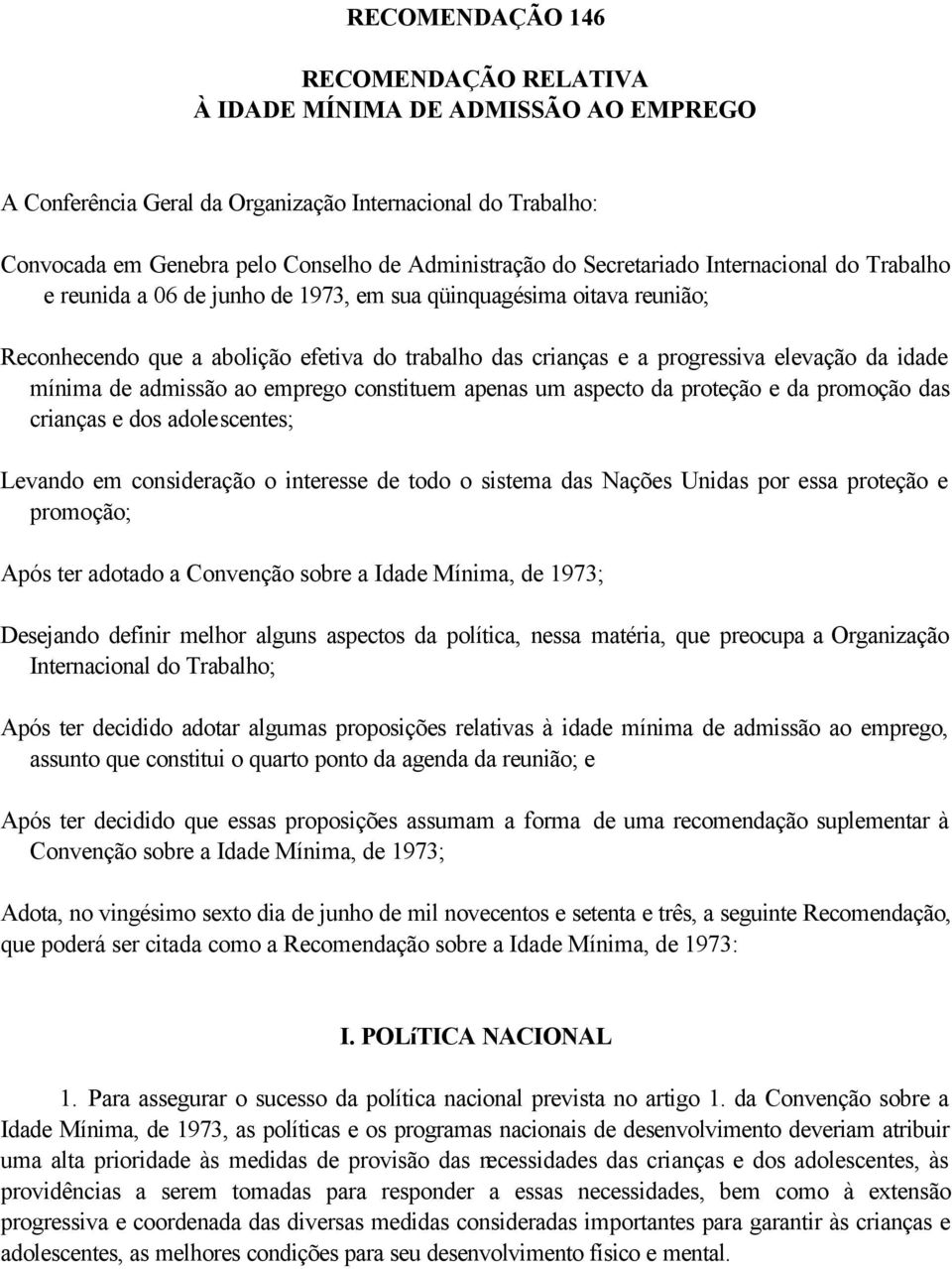 RECOMENDAÇÃO 146

RECOMENDAÇÃO RELATIVA
À IDADE MÍNIMA DE ADMISSÃO AO EMPREGO

A Conferência Geral da Organização Internacional do Trabalho:

Convocada em Genebra pelo Conselho de Administração do Secretariado Internacional do Trabalho e reunida a 06 de junho de 1973, em sua qüinquagésima oitava reunião;

Reconhecendo que a abolição efetiva do trabalho das crianças e a progressiva elevação da idade mínima de admissão ao emprego constituem apenas um aspecto da proteção e da promoção das crianças e dos adolescentes;

Levando em consideração o interesse de todo o sistema das Nações Unidas por essa proteção e promoção;

Após ter adotado a Convenção sobre a Idade Mínima, de 1973;

Desejando definir melhor alguns aspectos da política, nessa matéria, que preocupa a Organização Internacional do Trabalho;

Após ter decidido adotar algumas proposições relativas à idade mínima de admissão ao emprego, assunto que constitui o quarto ponto da agenda da reunião; e

Após ter decidido que essas proposições assumam a forma de uma recomendação suplementar à Convenção sobre a Idade Mínima, de 1973;

Adota, no vingésimo sexto dia de junho de mil novecentos e setenta e três, a seguinte Recomendação, que poderá ser citada como a Recomendação sobre a Idade Mínima, de 1973:

I. POLíTICA NACIONAL

1. Para assegurar o sucesso da política nacional prevista no artigo 1. da Convenção sobre a Idade Mínima, de 1973, as políticas e os programas nacionais de desenvolvimento deveriam atribuir uma alta prioridade às medidas de provisão das necessidades das crianças e dos adolescentes, às providências a serem tomadas para responder a essas necessidades, bem como à extensão progressiva e coordenada das diversas medidas consideradas importantes para garantir às crianças e adolescentes, as melhores condições para seu desenvolvimento físico e mental.